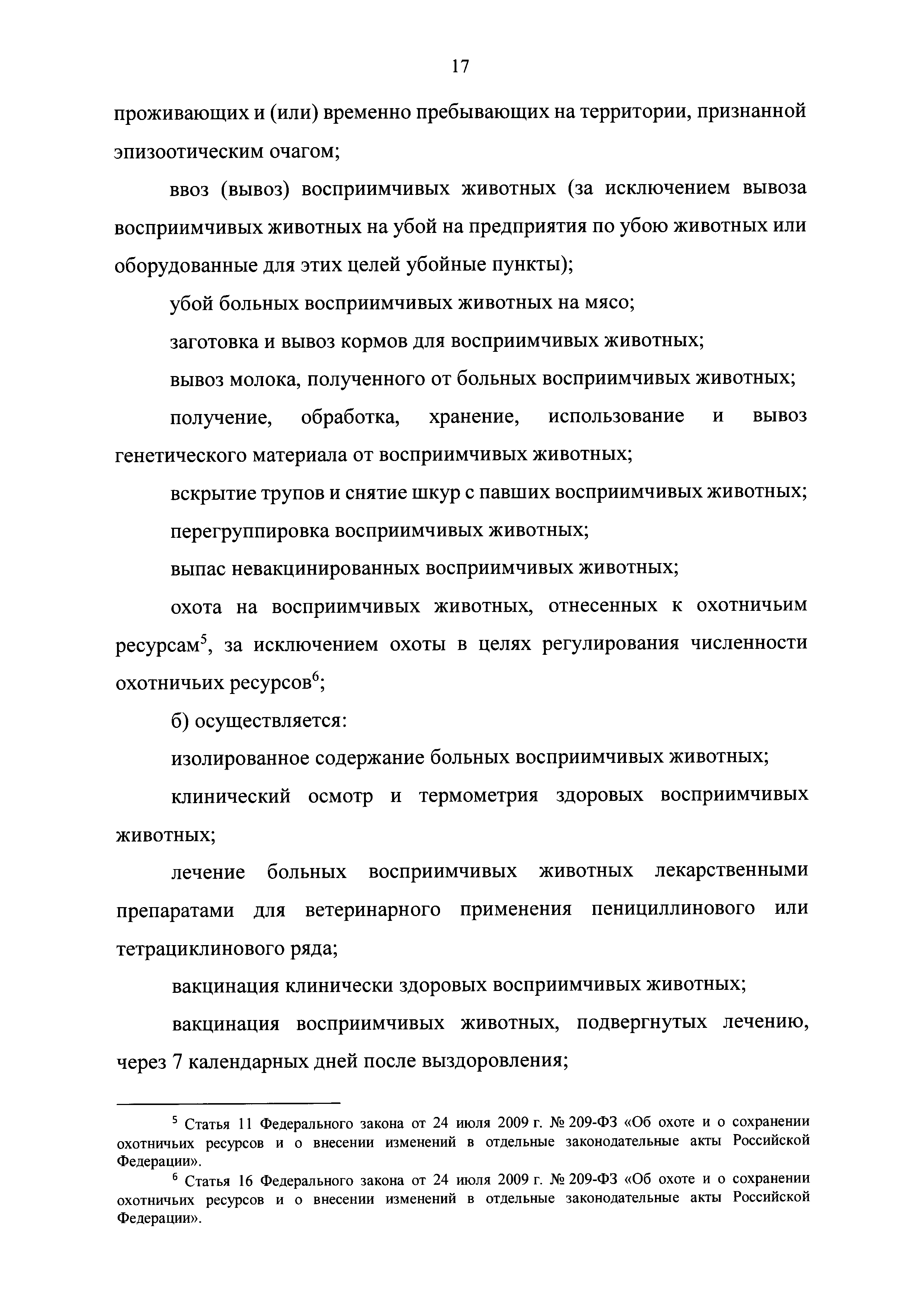 17

проживающих и (или) временно пребывающих на территории, признанной эпизоотическим очагом;

ввоз (вывоз) восприимчивых животных (за исключением вывоза восприимчивых животных на убой на предприятия по убою животных или оборудованные для этих целей убойные пункты);

убой больных восприимчивых животных на мясо;

заготовка и вывоз кормов для восприимчивых животных;

вывоз молока, полученного от больных восприимчивых животных;

получение, обработка, хранение, использование и вывоз генетического материала от восприимчивых животных;

вскрытие трупов и снятие шкур с павших восприимчивых животных;

перегруппировка восприимчивых животных;

выпас невакцинированных восприимчивых животных;

охота на восприимчивых животных, отнесенных к охотничьим ресурсам$^5$, за исключением охоты в целях регулирования численности охотничьих ресурсов$^6$;

б) осуществляется:

изолированное содержание больных восприимчивых животных;

клинический осмотр и термометрия здоровых восприимчивых животных;

лечение больных восприимчивых животных лекарственными препаратами для ветеринарного применения пенициллинового или тетрациклинового ряда;

вакцинация клинически здоровых восприимчивых животных;

вакцинация восприимчивых животных, подвергнутых лечению, через 7 календарных дней после выздоровления;

$^5$ Статья 11 Федерального закона от 24 июля 2009 г. № 209-ФЗ «Об охоте и о сохранении охотничьих ресурсов и о внесении изменений в отдельные законодательные акты Российской Федерации».

$^6$ Статья 16 Федерального закона от 24 июля 2009 г. № 209-ФЗ «Об охоте и о сохранении охотничьих ресурсов и о внесении изменений в отдельные законодательные акты Российской Федерации».